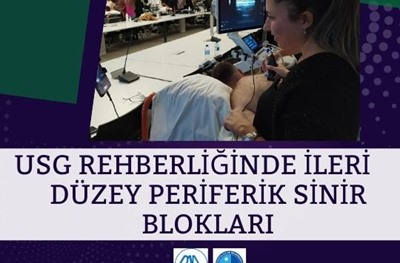 USG REHBERLİĞİNDE İLERİ DÜZEY PERİFERİK SİNİR BLOKLARI